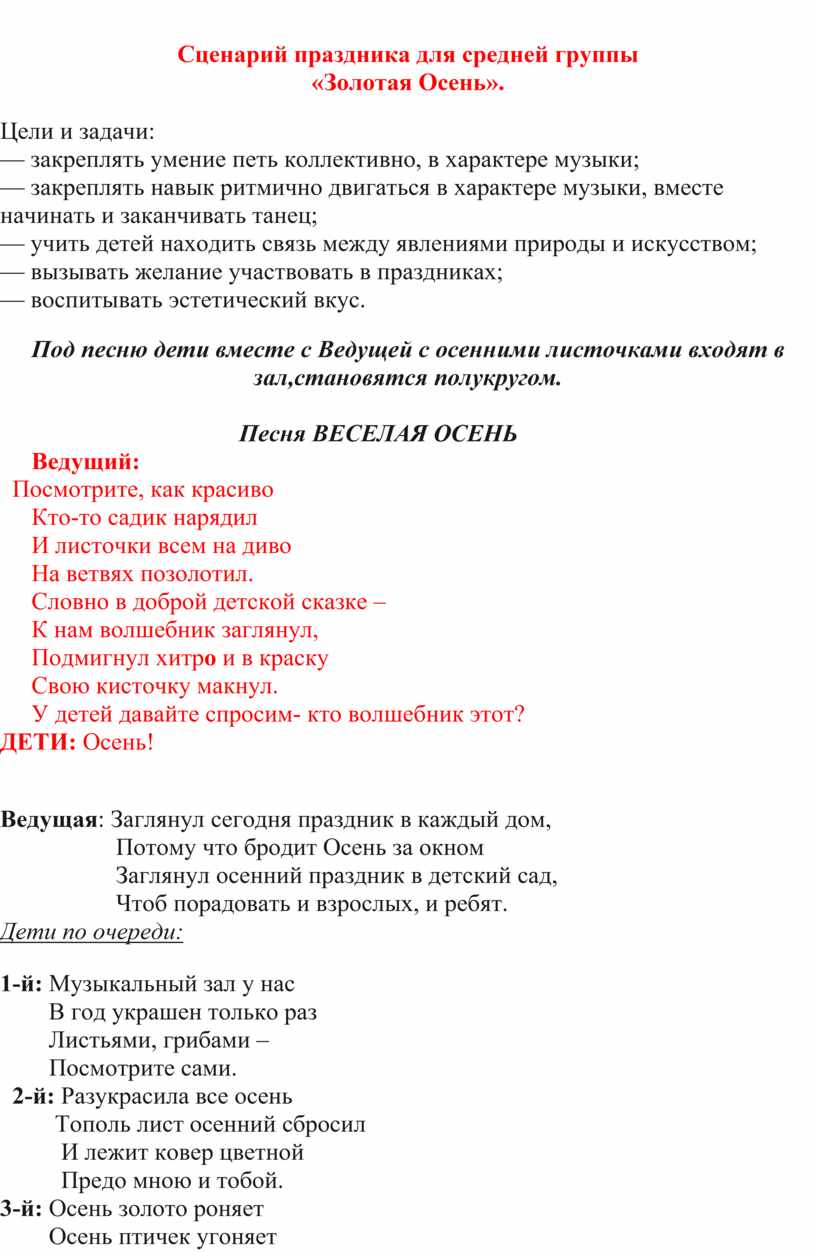 Сценарий праздника для средней группы
«Золотая Осень».

Цели и задачи:
— закреплять умение петь коллективно, в характере музыки;
— закреплять навык ритмично двигаться в характере музыки, вместе начинать и заканчивать танец;
— учить детей находить связь между явлениями природы и искусством;
— вызывать желание участвовать в праздниках;
— воспитывать эстетический вкус.

Под песню дети вместе с Ведущей с осенними листочками входят в зал,становятся полукругом.

Песня ВЕСЕЛАЯ ОСЕНЬ

Ведущий:
Посмотрите, как красиво
Кто-то садик нарядил
И листочки всем на диво
На ветвях позолотил.
Словно в доброй детской сказке –
К нам волшебник заглянул,
Подмигнул хитро и в краску
Свою кисточку макнул.
У детей давайте спросим- кто волшебник этот?
ДЕТИ: Осень!

Ведущая: Заглянул сегодня праздник в каждый дом,
Потому что бродит Осень за окном
Заглянул осенний праздник в детский сад,
Чтоб порадовать и взрослых, и ребят.
Дети по очереди:

1-й: Музыкальный зал у нас
В год украшен только раз
Листьями, грибами –
Посмотрите сами.
2-й: Разукрасила все осень
Тополь лист осенний сбросил
И лежит ковер цветной
Предо мною и тобой.
3-й: Осень золото роняет
Осень птичек угоняет